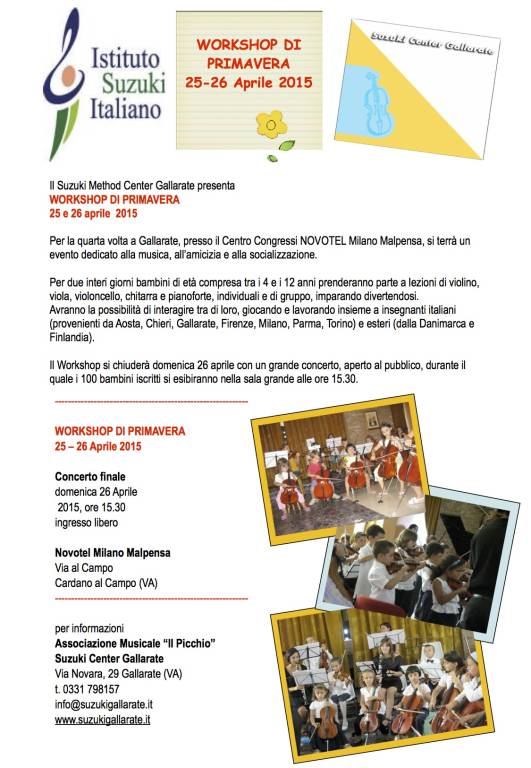 Istituto Suzuki Italiano

WORKSHOP DI PRIMAVERA
25-26 Aprile 2015

Suzuki Center Gallarate

Il Suzuki Method Center Gallarate presenta
WORKSHOP DI PRIMAVERA
25 e 26 aprile 2015

Per la quarta volta a Gallarate, presso il Centro Congressi NOVOTEL Milano Malpensa, si terrà un evento dedicato alla musica, all'amicizia e alla socializzazione.

Per due interi giorni bambini di età compresa tra i 4 e i 12 anni prenderanno parte a lezioni di violino, viola, violoncello, chitarra e pianoforte, individuali e di gruppo, imparando divertendosi.
Avranno la possibilità di interagire tra di loro, giocando e lavorando insieme a insegnanti italiani (provenienti da Aosta, Chieri, Gallarate, Firenze, Milano, Parma, Torino) e esteri (dalla Danimarca e Finlandia).

Il Workshop si chiuderà domenica 26 aprile con un grande concerto, aperto al pubblico, durante il quale i 100 bambini iscritti si esibiranno nella sala grande alle ore 15.30.

WORKSHOP DI PRIMAVERA
25 – 26 Aprile 2015

Concerto finale
domenica 26 Aprile 2015, ore 15.30
ingresso libero

Novotel Milano Malpensa
Via al Campo
Cardano al Campo (VA)

per informazioni
Associazione Musicale "Il Picchio"
Suzuki Center Gallarate
Via Novara, 29 Gallarate (VA)
t. 0331 798157
info@suzukigallarate.it
www.suzukigallarate.it